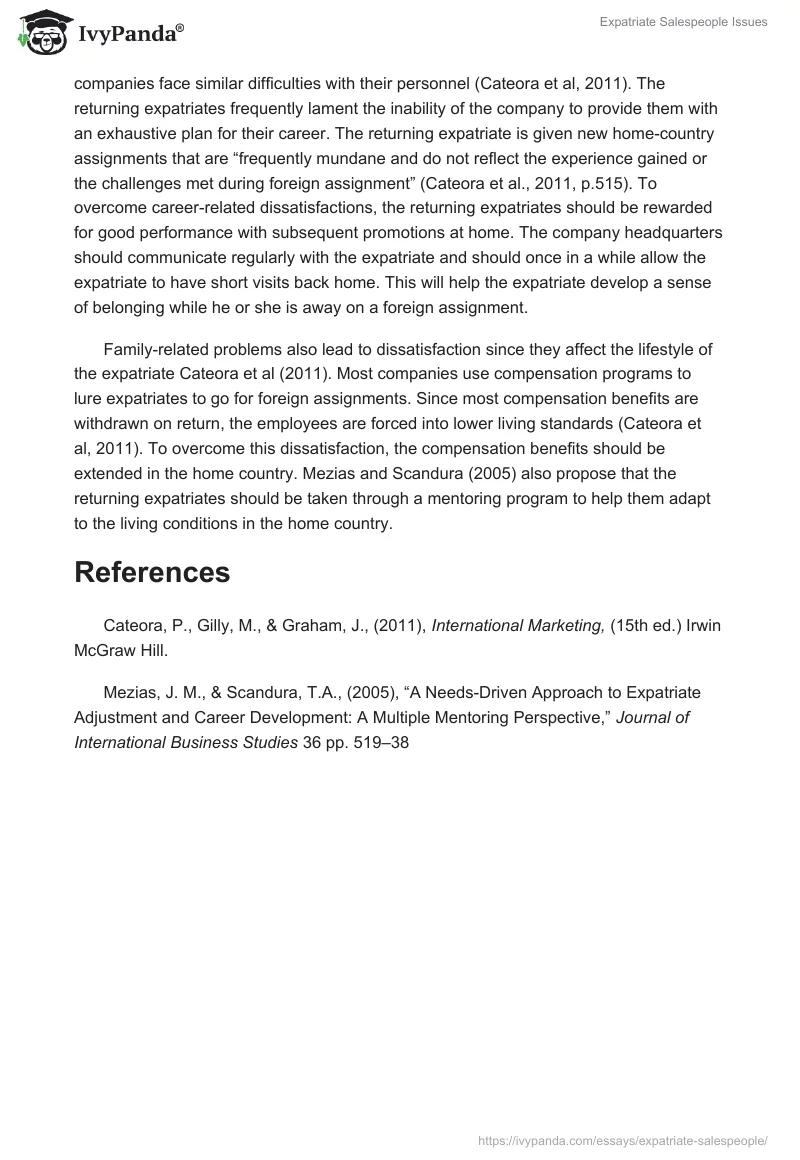 IvyPanda®

Expatriate Salespeople Issues

companies face similar difficulties with their personnel (Cateora et al, 2011). The returning expatriates frequently lament the inability of the company to provide them with an exhaustive plan for their career. The returning expatriate is given new home-country assignments that are “frequently mundane and do not reflect the experience gained or the challenges met during foreign assignment” (Cateora et al., 2011, p.515). To overcome career-related dissatisfactions, the returning expatriates should be rewarded for good performance with subsequent promotions at home. The company headquarters should communicate regularly with the expatriate and should once in a while allow the expatriate to have short visits back home. This will help the expatriate develop a sense of belonging while he or she is away on a foreign assignment.

Family-related problems also lead to dissatisfaction since they affect the lifestyle of the expatriate Cateora et al (2011). Most companies use compensation programs to lure expatriates to go for foreign assignments. Since most compensation benefits are withdrawn on return, the employees are forced into lower living standards (Cateora et al, 2011). To overcome this dissatisfaction, the compensation benefits should be extended in the home country. Mezias and Scandura (2005) also propose that the returning expatriates should be taken through a mentoring program to help them adapt to the living conditions in the home country.

References

Cateora, P., Gilly, M., & Graham, J., (2011), International Marketing, (15th ed.) Irwin McGraw Hill.

Mezias, J. M., & Scandura, T.A., (2005), “A Needs-Driven Approach to Expatriate Adjustment and Career Development: A Multiple Mentoring Perspective,” Journal of International Business Studies 36 pp. 519–38

https://ivypanda.com/essays/expatriate-salespeople/